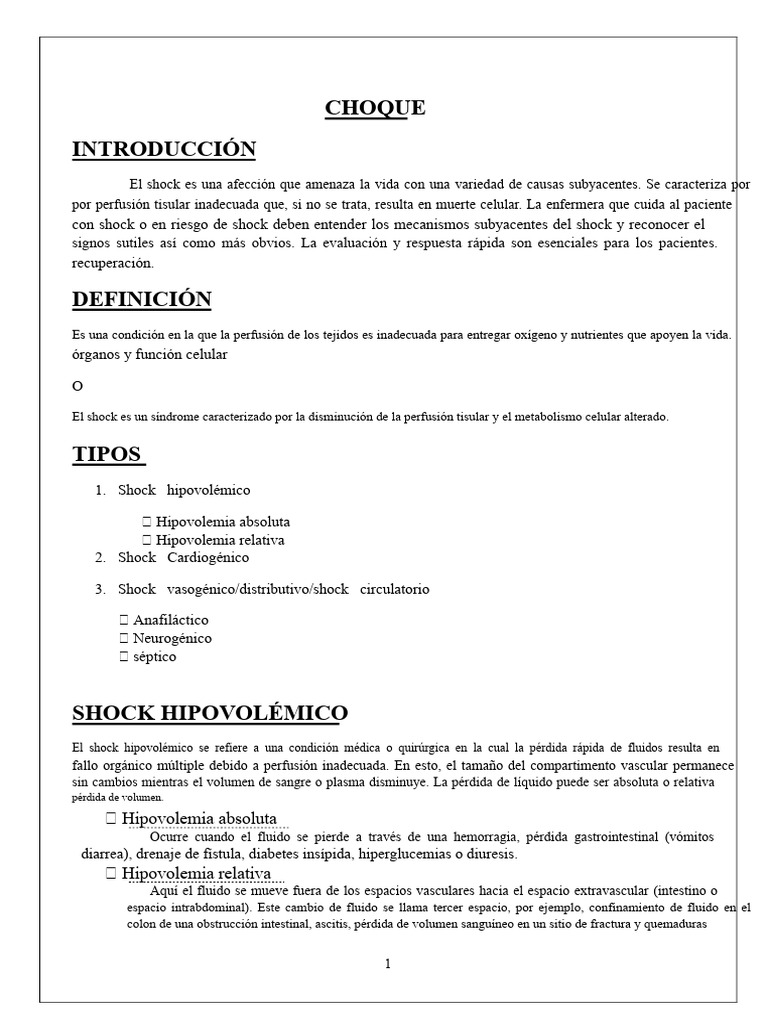 CHOQUE

INTRODUCCIÓN

El shock es una afección que amenaza la vida con una variedad de causas subyacentes. Se caracteriza por por perfusión tisular inadecuada que, si no se trata, resulta en muerte celular. La enfermera que cuida al paciente con shock o en riesgo de shock deben entender los mecanismos subyacentes del shock y reconocer el signos sutiles así como más obvios. La evaluación y respuesta rápida son esenciales para los pacientes. recuperación.

DEFINICIÓN

Es una condición en la que la perfusión de los tejidos es inadecuada para entregar oxígeno y nutrientes que apoyen la vida. órganos y función celular

O

El shock es un síndrome caracterizado por la disminución de la perfusión tisular y el metabolismo celular alterado.

TIPOS

1. Shock hipovolémico

 Hipovolemia absoluta
 Hipovolemia relativa

2. Shock Cardiogénico

3. Shock vasogénico/distributivo/shock circulatorio

 Anafiláctico
 Neurogénico
 séptico

SHOCK HIPOVOLÉMICO

El shock hipovolémico se refiere a una condición médica o quirúrgica en la cual la pérdida rápida de fluidos resulta en fallo orgánico múltiple debido a perfusión inadecuada. En esto, el tamaño del compartimento vascular permanece sin cambios mientras el volumen de sangre o plasma disminuye. La pérdida de líquido puede ser absoluta o relativa pérdida de volumen.

 Hipovolemia absoluta
Ocurre cuando el fluido se pierde a través de una hemorragia, pérdida gastrointestinal (vómitos diarrea), drenaje de fístula, diabetes insípida, hiperglucemias o diuresis.

 Hipovolemia relativa
Aquí el fluido se mueve fuera de los espacios vasculares hacia el espacio extravascular (intestino o espacio intrabdominal). Este cambio de fluido se llama tercer espacio, por ejemplo, confinamiento de fluido en el colon de una obstrucción intestinal, ascitis, pérdida de volumen sanguíneo en un sitio de fractura y quemaduras

1